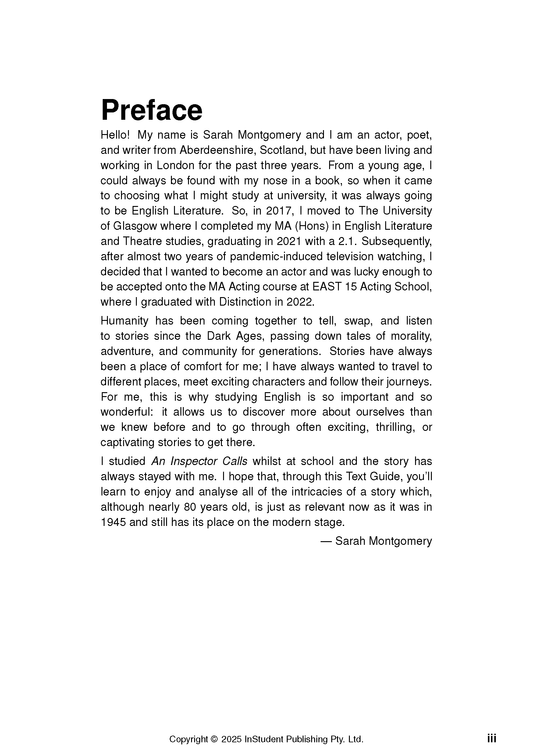 Preface

Hello! My name is Sarah Montgomery and I am an actor, poet, and writer from Aberdeenshire, Scotland, but have been living and working in London for the past three years. From a young age, I could always be found with my nose in a book, so when it came to choosing what I might study at university, it was always going to be English Literature. So, in 2017, I moved to The University of Glasgow where I completed my MA (Hons) in English Literature and Theatre studies, graduating in 2021 with a 2.1. Subsequently, after almost two years of pandemic-induced television watching, I decided that I wanted to become an actor and was lucky enough to be accepted onto the MA Acting course at EAST 15 Acting School, where I graduated with Distinction in 2022.

Humanity has been coming together to tell, swap, and listen to stories since the Dark Ages, passing down tales of morality, adventure, and community for generations. Stories have always been a place of comfort for me; I have always wanted to travel to different places, meet exciting characters and follow their journeys. For me, this is why studying English is so important and so wonderful: it allows us to discover more about ourselves than we knew before and to go through often exciting, thrilling, or captivating stories to get there.

I studied An Inspector Calls whilst at school and the story has always stayed with me. I hope that, through this Text Guide, you'll learn to enjoy and analyse all of the intricacies of a story which, although nearly 80 years old, is just as relevant now as it was in 1945 and still has its place on the modern stage.

— Sarah Montgomery

Copyright © 2025 InStudent Publishing Pty. Ltd.

iii